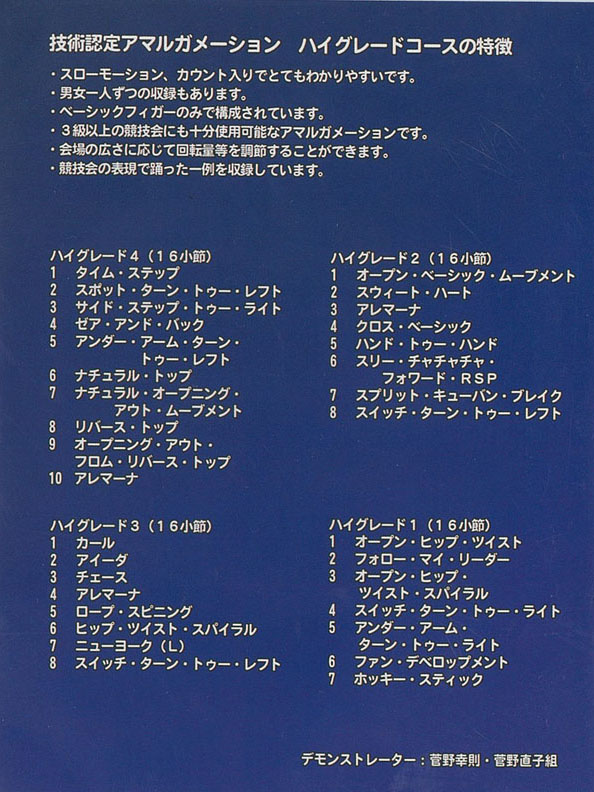 技術認定アマルガメーション　ハイグレードコースの特徴

・スローモーション、カウント入りでとてもわかりやすいです。
・男女一人ずつの収録もあります。
・ベーシックフィガーのみで構成されています。
・３級以上の競技会にも十分使用可能なアマルガメーションです。
・会場の広さに応じて回転量等を調節することができます。
・競技会の表現で踊った一例を収録しています。

ハイグレード４（１６小節）
1　タイム・ステップ
2　スポット・ターン・トゥー・レフト
3　サイド・ステップ・トゥー・ライト
4　ゼア・アンド・バック
5　アンダー・アーム・ターン・トゥー・レフト
6　ナチュラル・トップ
7　ナチュラル・オープニング・アウト・ムーブメント
8　リバース・トップ
9　オープニング・アウト・フロム・リバース・トップ
10　アレマーナ

ハイグレード３（１６小節）
1　カール
2　アイーダ
3　チェース
4　アレマーナ
5　ロープ・スピニング
6　ヒップ・ツイスト・スパイラル
7　ニューヨーク（Ｌ）
8　スイッチ・ターン・トゥー・レフト

ハイグレード２（１６小節）
1　オープン・ベーシック・ムーブメント
2　スウィート・ハート
3　アレマーナ
4　クロス・ベーシック
5　ハンド・トゥー・ハンド
6　スリー・チャチャチャ・フォワード・ＲＳＰ
7　スプリット・キューバン・ブレイク
8　スイッチ・ターン・トゥー・レフト

ハイグレード１（１６小節）
1　オープン・ヒップ・ツイスト
2　フォロー・マイ・リーダー
3　オープン・ヒップ・ツイスト・スパイラル
4　スイッチ・ターン・トゥー・ライト
5　アンダー・アーム・ターン・トゥー・ライト
6　ファン・デベロップメント
7　ホッキー・スティック

デモンストレーター：菅野幸則・菅野直子組